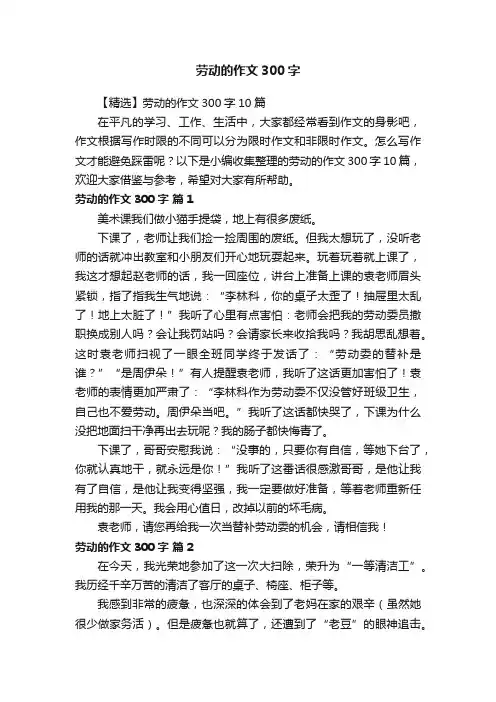 劳动的作文 300 字

【精选】劳动的作文 300 字 10 篇

在平凡的学习、工作、生活中，大家都经常看到作文的身影吧，作文根据写作时限的不同可以分为限时作文和非限时作文。怎么写作文才能避免踩雷呢？以下是小编收集整理的劳动的作文 300 字 10 篇，欢迎大家借鉴与参考，希望对大家有所帮助。

劳动的作文 300 字 篇 1

美术课我们做小猫手提袋，地上有很多废纸。

下课了，老师让我们捡一捡周围的废纸。但我太想玩了，没听老师的话就冲出教室和小朋友们开心地玩耍起来。玩着玩着就上课了，我这才想起赵老师的话，我一回座位，讲台上准备上课的袁老师眉头紧锁，指了指我生气地说："李林科，你的桌子太歪了！抽屉里太乱了！地上太脏了！"我听了心里有点害怕：老师会把我的劳动委员撤职换成别人吗？会让我罚站吗？会请家长来收拾我吗？我胡思乱想着。这时袁老师扫视了一眼全班同学终于发话了："劳动委的替补是谁？""是周伊朵！"有人提醒袁老师，我听了这话更加害怕了！袁老师的表情更加严肃了："李林科作为劳动委不仅没管好班级卫生，自己也不爱劳动。周伊朵当吧。"我听了这话都快哭了，下课为什么没把地面扫干净再出去玩呢？我的肠子都快悔青了。

下课了，哥哥安慰我说："没事的，只要你有自信，等她下台了，你就认真地干，就永远是你！"我听了这番话很感激哥哥，是他让我有了自信，是他让我变得坚强，我一定要做好准备，等着老师重新任用我的那一天。我会用心值日，改掉以前的坏毛病。

袁老师，请您再给我一次当替补劳动委的机会，请相信我！

劳动的作文 300 字 篇 2

在今天，我光荣地参加了这一次大扫除，荣升为"一等清洁工"。我历经千辛万苦的清洁了客厅的桌子、椅座、柜子等。

我感到非常的疲惫，也深深的体会到了老妈在家的艰辛（虽然她很少做家务活）。但是疲惫也就算了，还遭到了"老豆"的眼神追击。